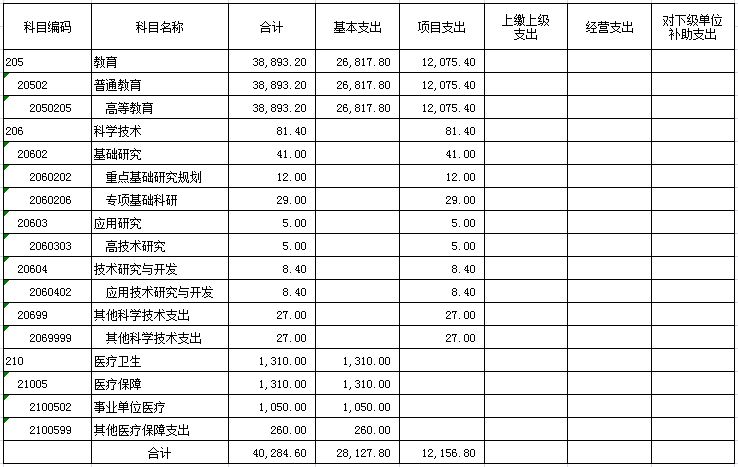 | 科目编码 | 科目名称 | 合计 | 基本支出 | 项目支出 | 上缴上级支出 | 经营支出 | 对下级单位补助支出 |
|---|---|---|---|---|---|---|---|
| 205 | 教育 | 38,893.20 | 26,817.80 | 12,075.40 | | | |
| 20502 | 普通教育 | 38,893.20 | 26,817.80 | 12,075.40 | | | |
| 2050205 | 高等教育 | 38,893.20 | 26,817.80 | 12,075.40 | | | |
| 206 | 科学技术 | 81.40 | | 81.40 | | | |
| 20602 | 基础研究 | 41.00 | | 41.00 | | | |
| 2060202 | 重点基础研究规划 | 12.00 | | 12.00 | | | |
| 2060206 | 专项基础科研 | 29.00 | | 29.00 | | | |
| 20603 | 应用研究 | 5.00 | | 5.00 | | | |
| 2060303 | 高技术研究 | 5.00 | | 5.00 | | | |
| 20604 | 技术研究与开发 | 8.40 | | 8.40 | | | |
| 2060402 | 应用技术研究与开发 | 8.40 | | 8.40 | | | |
| 20699 | 其他科学技术支出 | 27.00 | | 27.00 | | | |
| 2069999 | 其他科学技术支出 | 27.00 | | 27.00 | | | |
| 210 | 医疗卫生 | 1,310.00 | 1,310.00 | | | | |
| 21005 | 医疗保障 | 1,310.00 | 1,310.00 | | | | |
| 2100502 | 事业单位医疗 | 1,050.00 | 1,050.00 | | | | |
| 2100599 | 其他医疗保障支出 | 260.00 | 260.00 | | | | |
| | 合计 | 40,284.60 | 28,127.80 | 12,156.80 | | | |